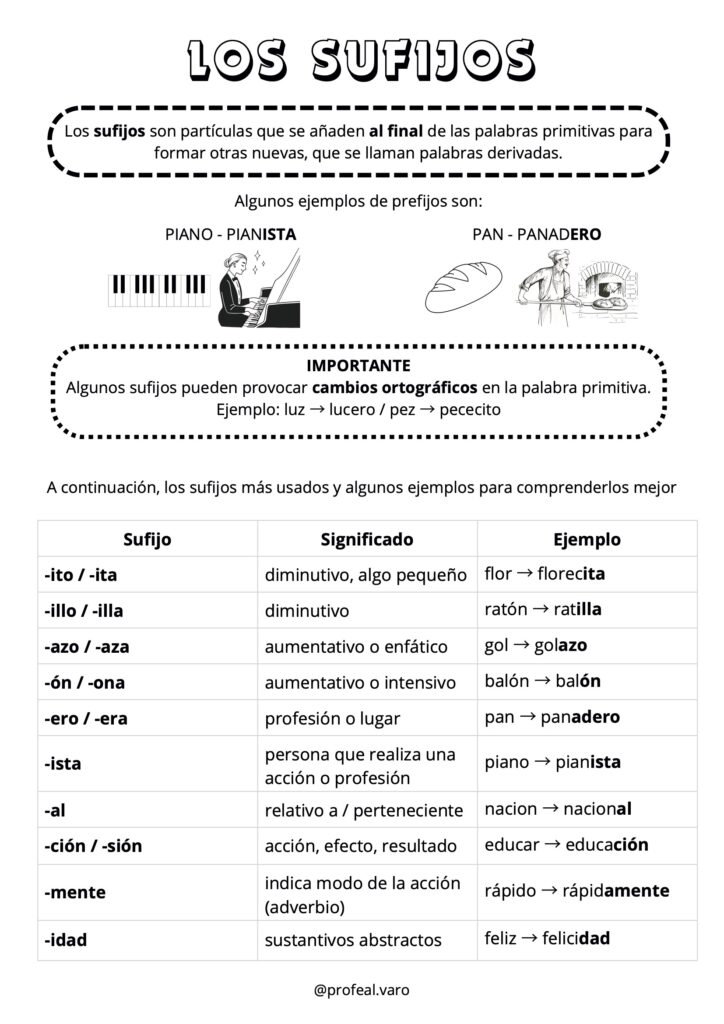 LOS SUFIJOS

Los sufijos son partículas que se añaden al final de las palabras primitivas para formar otras nuevas, que se llaman palabras derivadas.

Algunos ejemplos de prefijos son:

PIANO - PIANISTA

PAN - PANADERO

IMPORTANTE
Algunos sufijos pueden provocar cambios ortográficos en la palabra primitiva.
Ejemplo: luz → lucero / pez → pececito

A continuación, los sufijos más usados y algunos ejemplos para comprenderlos mejor

| Sufijo | Significado | Ejemplo |
|---|---|---|
| -ito / -ita | diminutivo, algo pequeño | flor → florecita |
| -illo / -illa | diminutivo | ratón → ratilla |
| -azo / -aza | aumentativo o enfático | gol → golazo |
| -ón / -ona | aumentativo o intensivo | balón → balón |
| -ero / -era | profesión o lugar | pan → panadero |
| -ista | persona que realiza una acción o profesión | piano → pianista |
| -al | relativo a / perteneciente | nacion → nacional |
| -ción / -sión | acción, efecto, resultado | educar → educación |
| -mente | indica modo de la acción (adverbio) | rápido → rápidamente |
| -idad | sustantivos abstractos | feliz → felicidad |

@profeal.varo